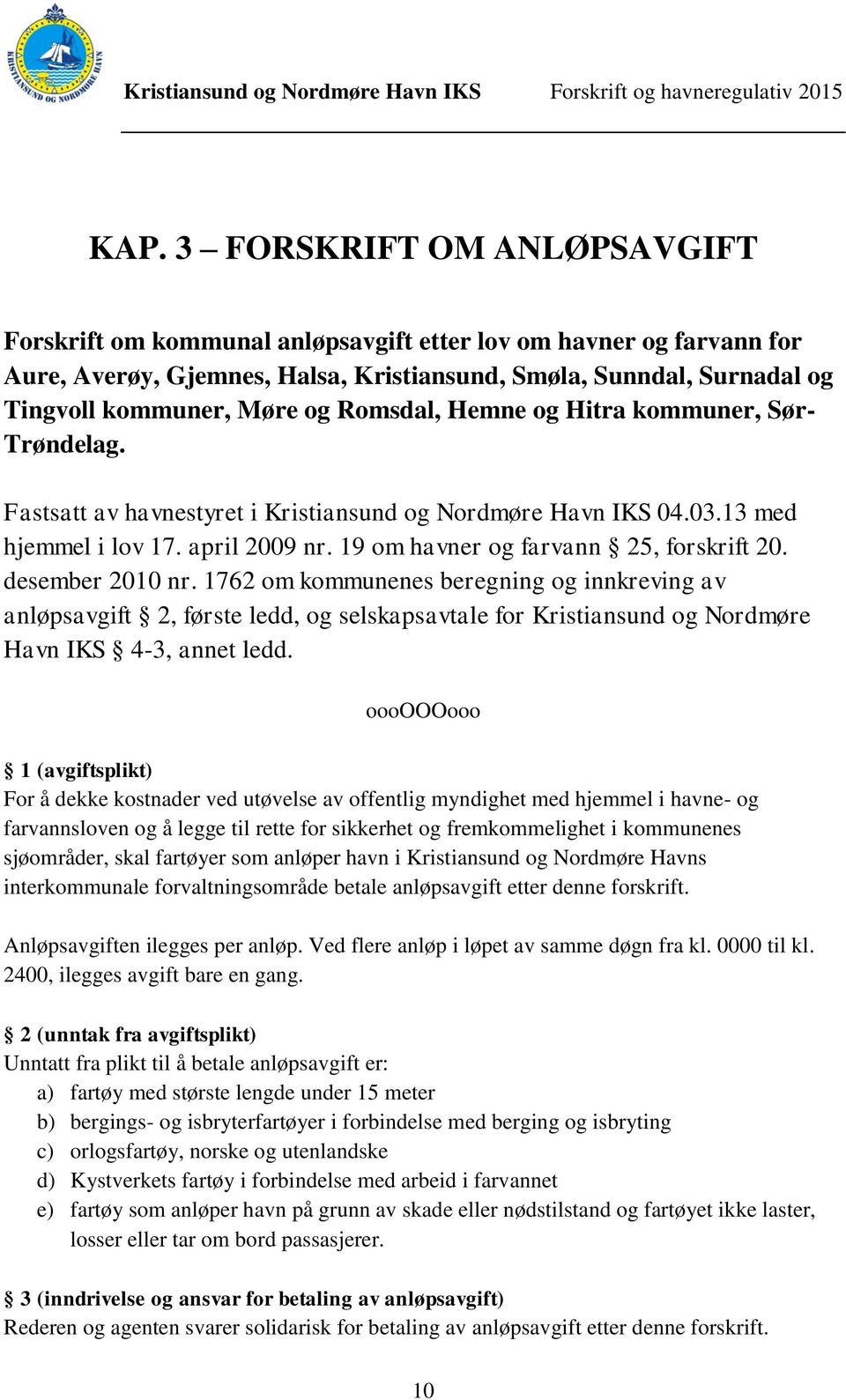 KRISTIANSUND OG NORDMØRE HAVN

Kristiansund og Nordmøre Havn IKS Forskrift og havneregulativ 2015

KAP. 3 – FORSKRIFT OM ANLØPSAVGIFT

Forskrift om kommunal anløpsavgift etter lov om havner og farvann for Aure, Averøy, Gjemnes, Halsa, Kristiansund, Smøla, Sunndal, Surnadal og Tingvoll kommuner, Møre og Romsdal, Hemne og Hitra kommuner, Sør-Trøndelag.

Fastsatt av havnestyret i Kristiansund og Nordmøre Havn IKS 04.03.13 med hjemmel i lov 17. april 2009 nr. 19 om havner og farvann § 25, forskrift 20. desember 2010 nr. 1762 om kommunenes beregning og innkreving av anløpsavgift § 2, første ledd, og selskapsavtale for Kristiansund og Nordmøre Havn IKS § 4-3, annet ledd.

oooOOOooo

§ 1 (avgiftsplikt)
For å dekke kostnader ved utøvelse av offentlig myndighet med hjemmel i havne- og farvannsloven og å legge til rette for sikkerhet og fremkommelighet i kommunenes sjøområder, skal fartøyer som anløper havn i Kristiansund og Nordmøre Havns interkommunale forvaltningsområde betale anløpsavgift etter denne forskrift.

Anløpsavgiften ilegges per anløp. Ved flere anløp i løpet av samme døgn fra kl. 0000 til kl. 2400, ilegges avgift bare en gang.

§ 2 (unntak fra avgiftsplikt)
Unntatt fra plikt til å betale anløpsavgift er:
a) fartøy med største lengde under 15 meter
b) bergings- og isbryterfartøyer i forbindelse med berging og isbryting
c) orlogsfartøy, norske og utenlandske
d) Kystverkets fartøy i forbindelse med arbeid i farvannet
e) fartøy som anløper havn på grunn av skade eller nødstilstand og fartøyet ikke laster, losser eller tar om bord passasjerer.

§ 3 (inndrivelse og ansvar for betaling av anløpsavgift)
Rederen og agenten svarer solidarisk for betaling av anløpsavgift etter denne forskrift.

10